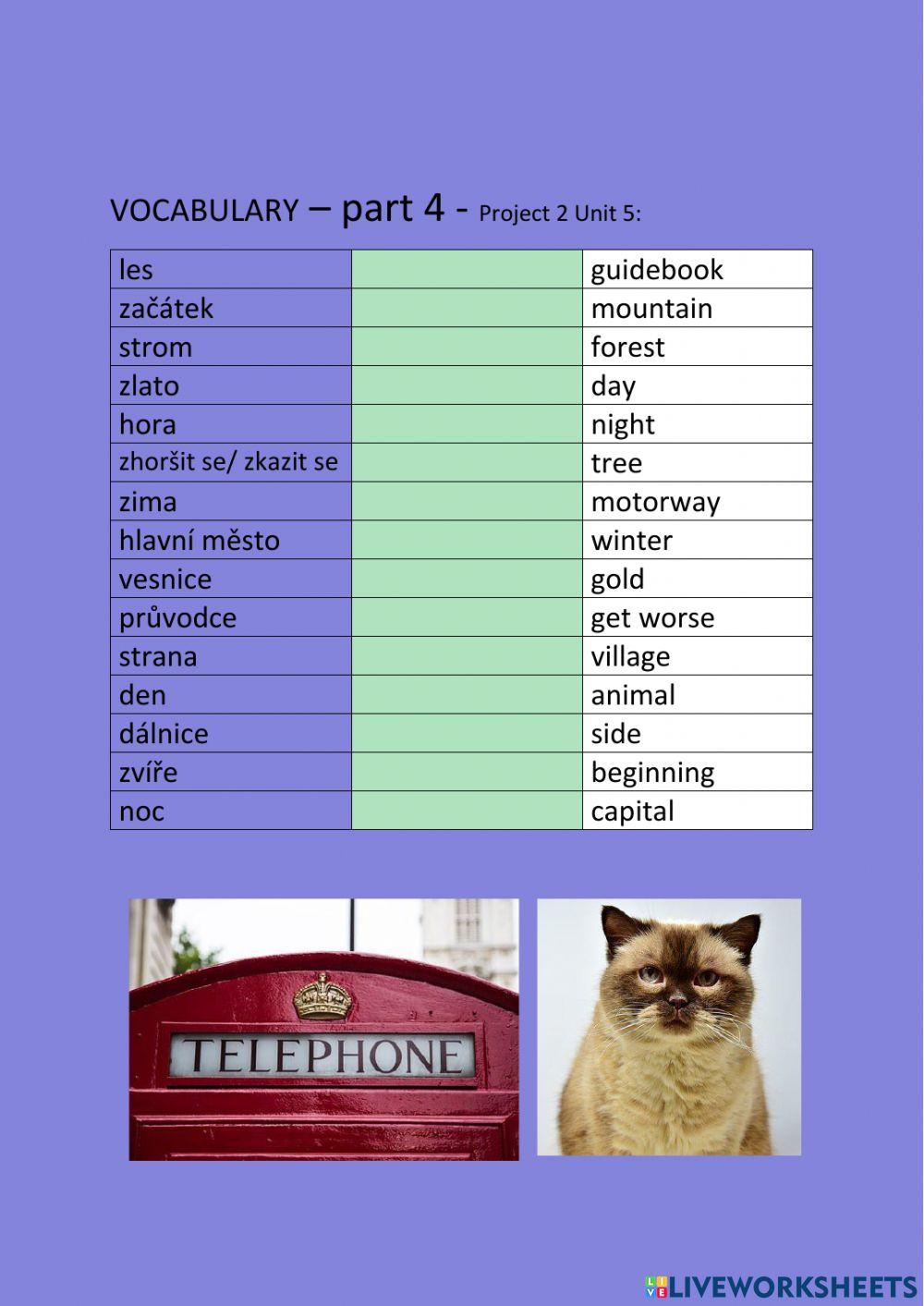 VOCABULARY – part 4 - Project 2 Unit 5:

| les | | guidebook |
|---|---|---|
| začátek | | mountain |
| strom | | forest |
| zlato | | day |
| hora | | night |
| zhoršit se/ zkazit se | | tree |
| zima | | motorway |
| hlavní město | | winter |
| vesnice | | gold |
| průvodce | | get worse |
| strana | | village |
| den | | animal |
| dálnice | | side |
| zvíře | | beginning |
| noc | | capital |

TELEPHONE

LIVEWORKSHEETS